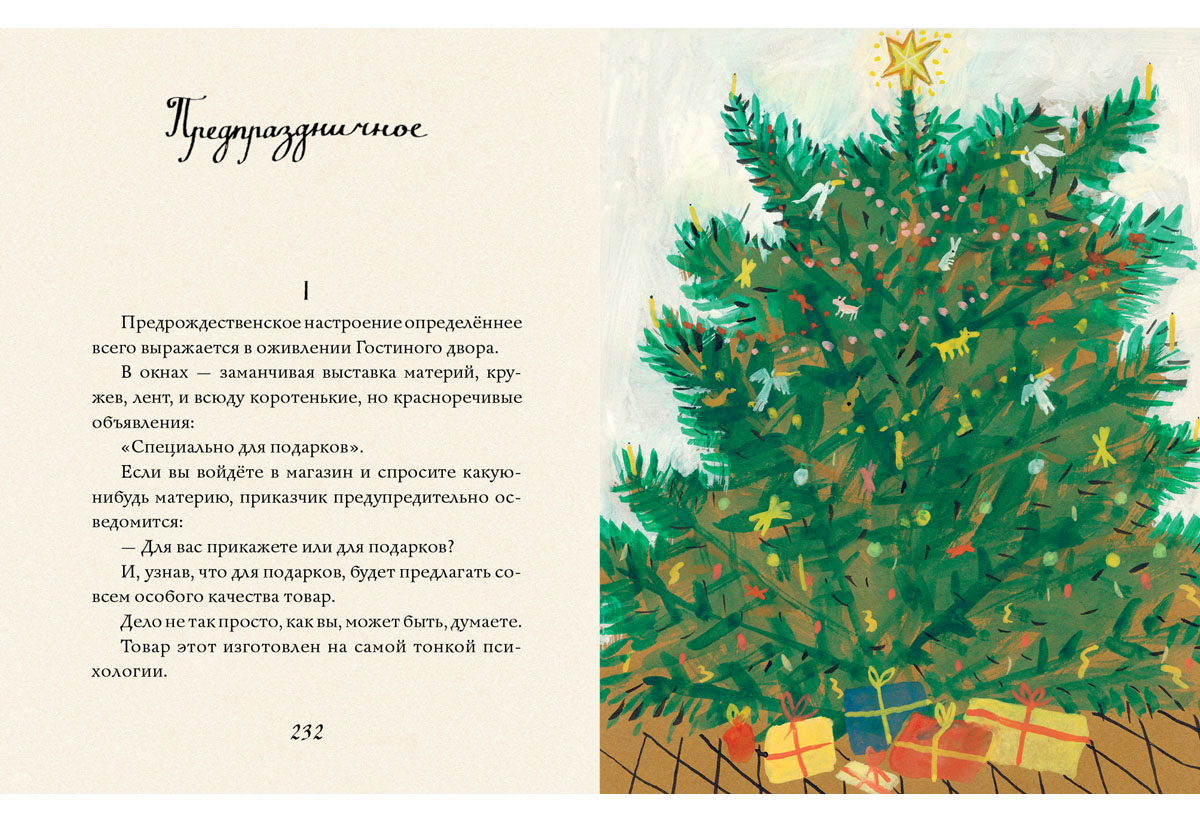 Предпраздничное

I

Предрождественское настроение определённее всего выражается в оживлении Гостиного двора.

В окнах — заманчивая выставка материй, кружев, лент, и всюду коротенькие, но красноречивые объявления:

«Специально для подарков».

Если вы войдёте в магазин и спросите какую-нибудь материю, приказчик предупредительно осведомится:

— Для вас прикажете или для подарков?

И, узнав, что для подарков, будет предлагать совсем особого качества товар.

Дело не так просто, как вы, может быть, думаете.

Товар этот изготовлен на самой тонкой психологии.

232